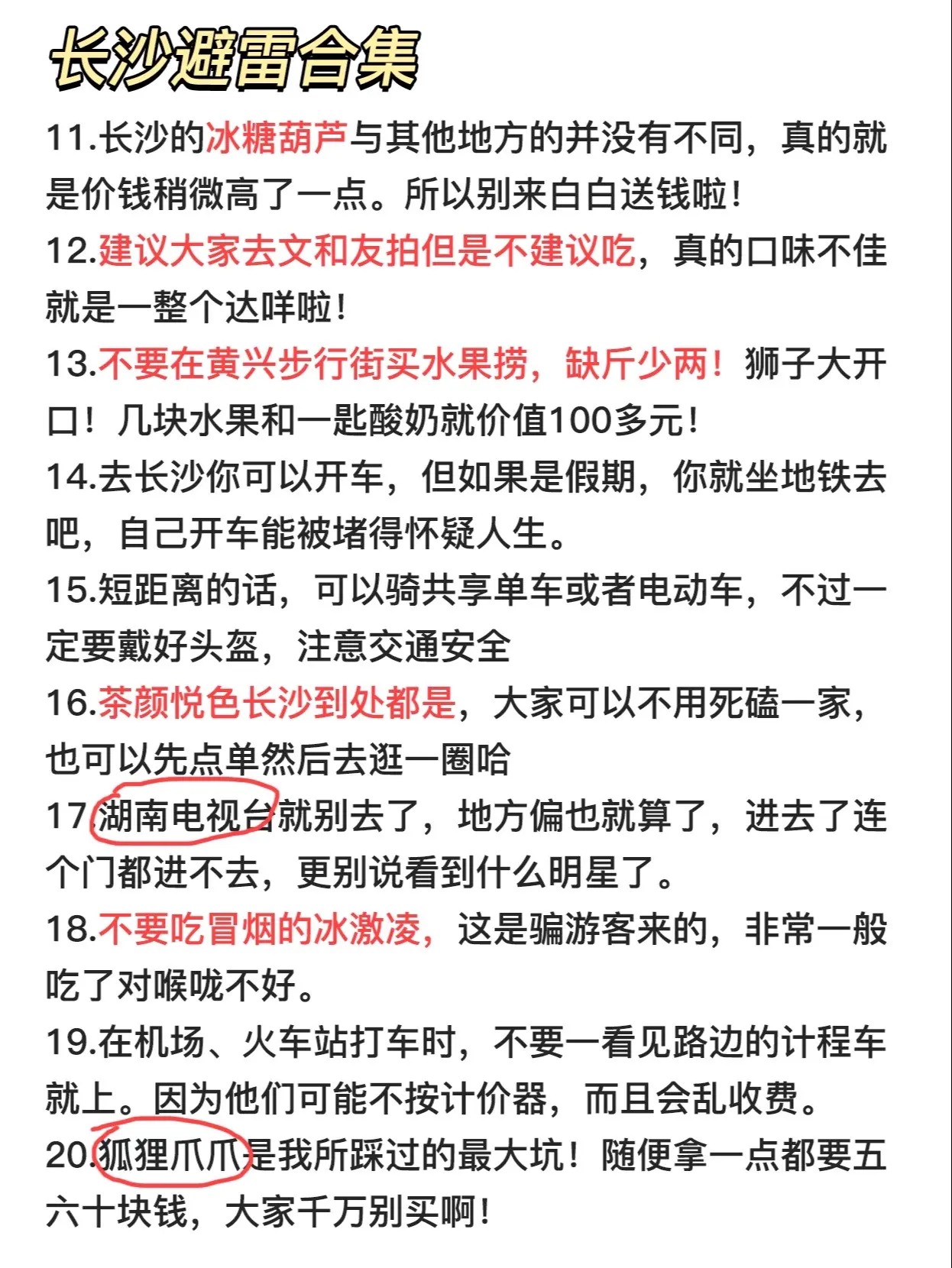 长沙避雷合集

11.长沙的冰糖葫芦与其他地方的并没有不同，真的就是价钱稍微高了一点。所以别来白白送钱啦！

12.建议大家去文和友拍但是不建议吃，真的口味不佳就是一整个达咩啦！

13.不要在黄兴步行街买水果捞，缺斤少两！狮子大开口！几块水果和一匙酸奶就价值100多元！

14.去长沙你可以开车，但如果是假期，你就坐地铁去吧，自己开车能被堵得怀疑人生。

15.短距离的话，可以骑共享单车或者电动车，不过一定要戴好头盔，注意交通安全

16.茶颜悦色长沙到处都是，大家可以不用死磕一家，也可以先点单然后去逛一圈哈

17.湖南电视台就别去了，地方偏也就算了，进去了连个门都进不去，更别说看到什么明星了。

18.不要吃冒烟的冰激凌，这是骗游客来的，非常一般吃了对喉咙不好。

19.在机场、火车站打车时，不要一看见路边的计程车就上。因为他们可能不按计价器，而且会乱收费。

20.狐狸爪爪是我所踩过的最大坑！随便拿一点都要五六十块钱，大家千万别买啊！